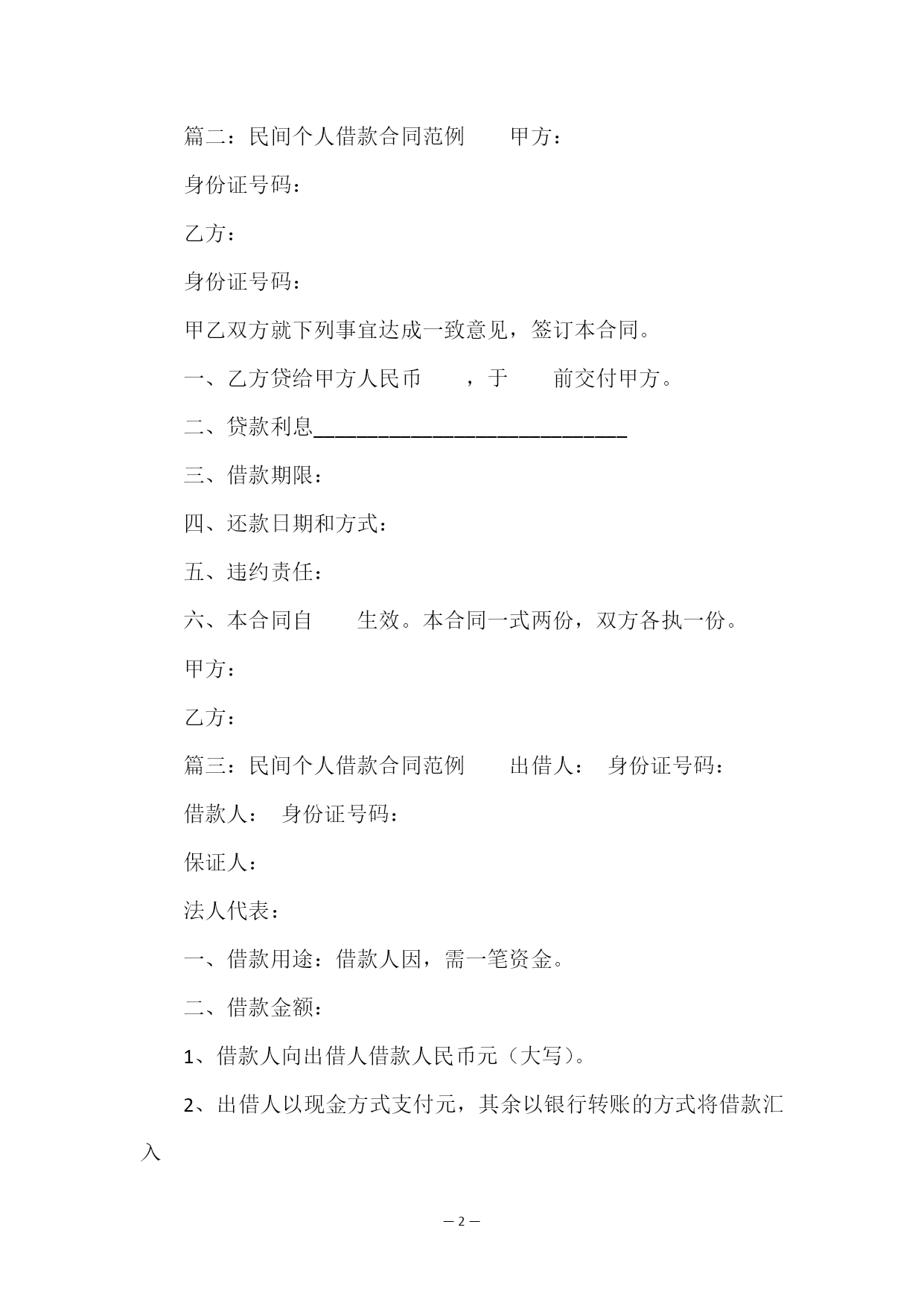 篇二：民间个人借款合同范例　　甲方：

身份证号码：

乙方：

身份证号码：

甲乙双方就下列事宜达成一致意见，签订本合同。

一、乙方贷给甲方人民币　　，于　　前交付甲方。

二、贷款利息____________________________

三、借款期限：

四、还款日期和方式：

五、违约责任：

六、本合同自　　生效。本合同一式两份，双方各执一份。

甲方：

乙方：

篇三：民间个人借款合同范例　　出借人：　身份证号码：

借款人：　身份证号码：

保证人：

法人代表：

一、借款用途：借款人因，需一笔资金。

二、借款金额：

1、借款人向出借人借款人民币元（大写）。

2、出借人以现金方式支付元，其余以银行转账的方式将借款汇入

— 2 —